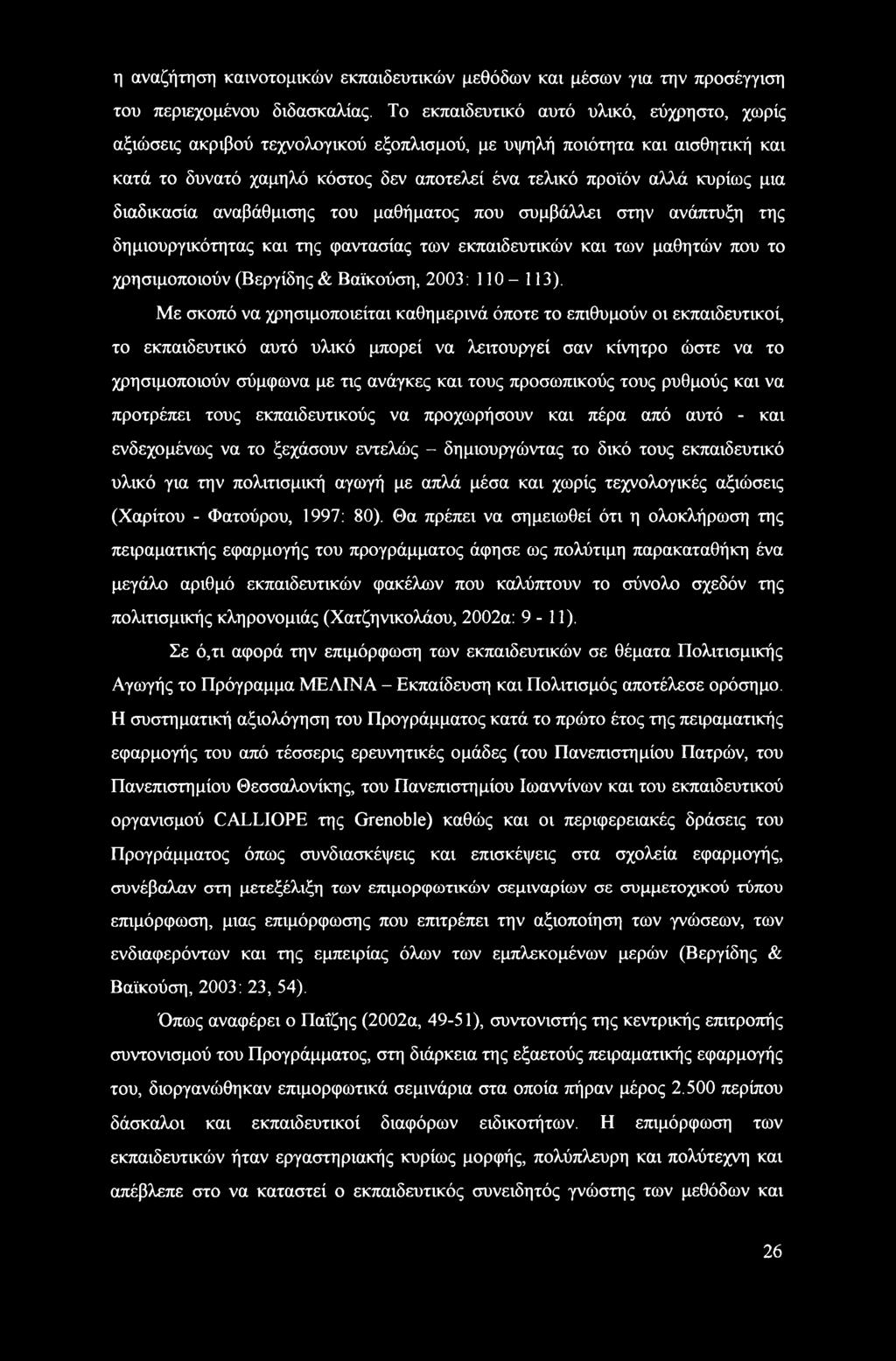 η αναζήτηση καινοτομικών εκπαιδευτικών μεθόδων και μέσων για την προσέγγιση του περιεχομένου διδασκαλίας. Το εκπαιδευτικό αυτό υλικό, εύχρηστο, χωρίς αξιώσεις ακριβού τεχνολογικού εξοπλισμού, με υψηλή ποιότητα και αισθητική και κατά το δυνατό χαμηλό κόστος δεν αποτελεί ένα τελικό προϊόν αλλά κυρίως μια διαδικασία αναβάθμισης του μαθήματος που συμβάλλει στην ανάπτυξη της δημιουργικότητας και της φαντασίας των εκπαιδευτικών και των μαθητών που το χρησιμοποιούν (Βεργίδης & Βαϊκούση, 2003: 110 – 113).

Με σκοπό να χρησιμοποιείται καθημερινά όποτε το επιθυμούν οι εκπαιδευτικοί, το εκπαιδευτικό αυτό υλικό μπορεί να λειτουργεί σαν κίνητρο ώστε να το χρησιμοποιούν σύμφωνα με τις ανάγκες και τους προσωπικούς τους ρυθμούς και να προτρέπει τους εκπαιδευτικούς να προχωρήσουν και πέρα από αυτό - και ενδεχομένως να το ξεχάσουν εντελώς – δημιουργώντας το δικό τους εκπαιδευτικό υλικό για την πολιτισμική αγωγή με απλά μέσα και χωρίς τεχνολογικές αξιώσεις (Χαρίτου - Φατούρου, 1997: 80). Θα πρέπει να σημειωθεί ότι η ολοκλήρωση της πειραματικής εφαρμογής του προγράμματος άφησε ως πολύτιμη παρακαταθήκη ένα μεγάλο αριθμό εκπαιδευτικών φακέλων που καλύπτουν το σύνολο σχεδόν της πολιτισμικής κληρονομιάς (Χατζηνικολάου, 2002α: 9 - 11).

Σε ό,τι αφορά την επιμόρφωση των εκπαιδευτικών σε θέματα Πολιτισμικής Αγωγής το Πρόγραμμα ΜΕΛΙΝΑ – Εκπαίδευση και Πολιτισμός αποτέλεσε ορόσημο. Η συστηματική αξιολόγηση του Προγράμματος κατά το πρώτο έτος της πειραματικής εφαρμογής του από τέσσερις ερευνητικές ομάδες (του Πανεπιστημίου Πατρών, του Πανεπιστημίου Θεσσαλονίκης, του Πανεπιστημίου Ιωαννίνων και του εκπαιδευτικού οργανισμού CALLIOPE της Grenoble) καθώς και οι περιφερειακές δράσεις του Προγράμματος όπως συνδιασκέψεις και επισκέψεις στα σχολεία εφαρμογής, συνέβαλαν στη μετεξέλιξη των επιμορφωτικών σεμιναρίων σε συμμετοχικού τύπου επιμόρφωση, μιας επιμόρφωσης που επιτρέπει την αξιοποίηση των γνώσεων, των ενδιαφερόντων και της εμπειρίας όλων των εμπλεκομένων μερών (Βεργίδης & Βαϊκούση, 2003: 23, 54).

Όπως αναφέρει ο Παΐζης (2002α, 49-51), συντονιστής της κεντρικής επιτροπής συντονισμού του Προγράμματος, στη διάρκεια της εξαετούς πειραματικής εφαρμογής του, διοργανώθηκαν επιμορφωτικά σεμινάρια στα οποία πήραν μέρος 2.500 περίπου δάσκαλοι και εκπαιδευτικοί διαφόρων ειδικοτήτων. Η επιμόρφωση των εκπαιδευτικών ήταν εργαστηριακής κυρίως μορφής, πολύπλευρη και πολύτεχνη και απέβλεπε στο να καταστεί ο εκπαιδευτικός συνειδητός γνώστης των μεθόδων και

26